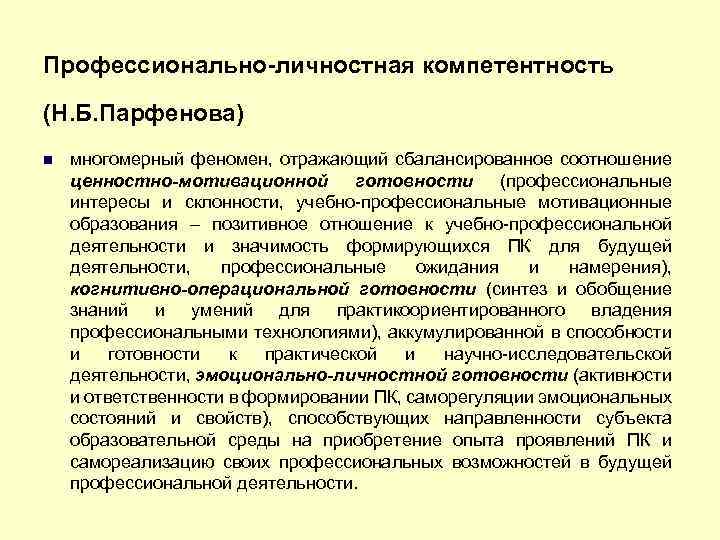 Профессионально-личностная компетентность

(Н.Б.Парфенова)

многомерный феномен, отражающий сбалансированное соотношение ценностно-мотивационной готовности (профессиональные интересы и склонности, учебно-профессиональные мотивационные образования – позитивное отношение к учебно-профессиональной деятельности и значимость формирующихся ПК для будущей деятельности, профессиональные ожидания и намерения), когнитивно-операциональной готовности (синтез и обобщение знаний и умений для практикоориентированного владения профессиональными технологиями), аккумулированной в способности и готовности к практической и научно-исследовательской деятельности, эмоционально-личностной готовности (активности и ответственности в формировании ПК, саморегуляции эмоциональных состояний и свойств), способствующих направленности субъекта образовательной среды на приобретение опыта проявлений ПК и самореализацию своих профессиональных возможностей в будущей профессиональной деятельности.